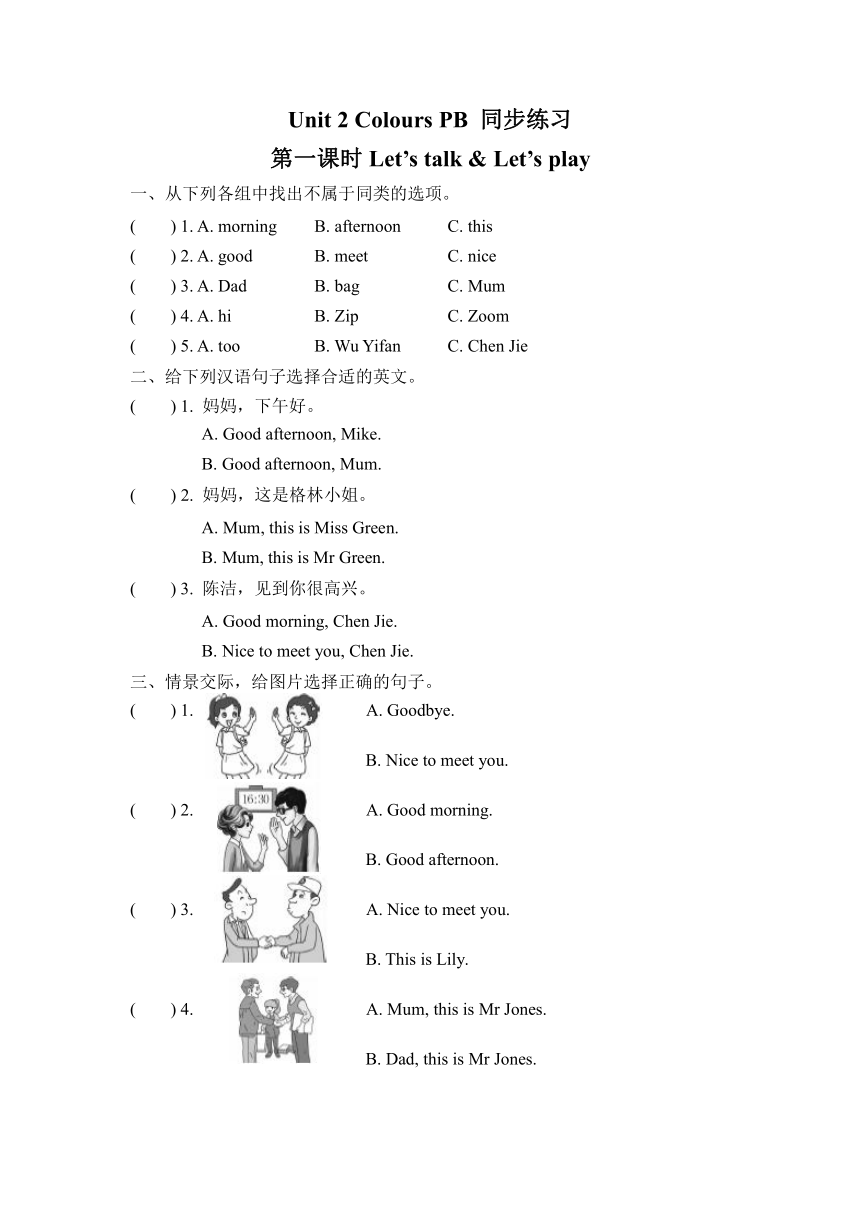 Unit 2 Colours PB 同步练习

第一课时 Let’s talk & Let’s play

一、从下列各组中找出不属于同类的选项。

( ) 1. A. morning B. afternoon C. this

( ) 2. A. good B. meet C. nice

( ) 3. A. Dad B. bag C. Mum

( ) 4. A. hi B. Zip C. Zoom

( ) 5. A. too B. Wu Yifan C. Chen Jie

二、给下列汉语句子选择合适的英文。

( ) 1. 妈妈，下午好。

A. Good afternoon, Mike.

B. Good afternoon, Mum.

( ) 2. 妈妈，这是格林小姐。

A. Mum, this is Miss Green.

B. Mum, this is Mr Green.

( ) 3. 陈洁，见到你很高兴。

A. Good morning, Chen Jie.

B. Nice to meet you, Chen Jie.

三、情景交际，给图片选择正确的句子。

( ) 1. A. Goodbye.

B. Nice to meet you.

( ) 2. 16:30 A. Good morning.

B. Good afternoon.

( ) 3. A. Nice to meet you.

B. This is Lily.

( ) 4. A. Mum, this is Mr Jones.

B. Dad, this is Mr Jones.